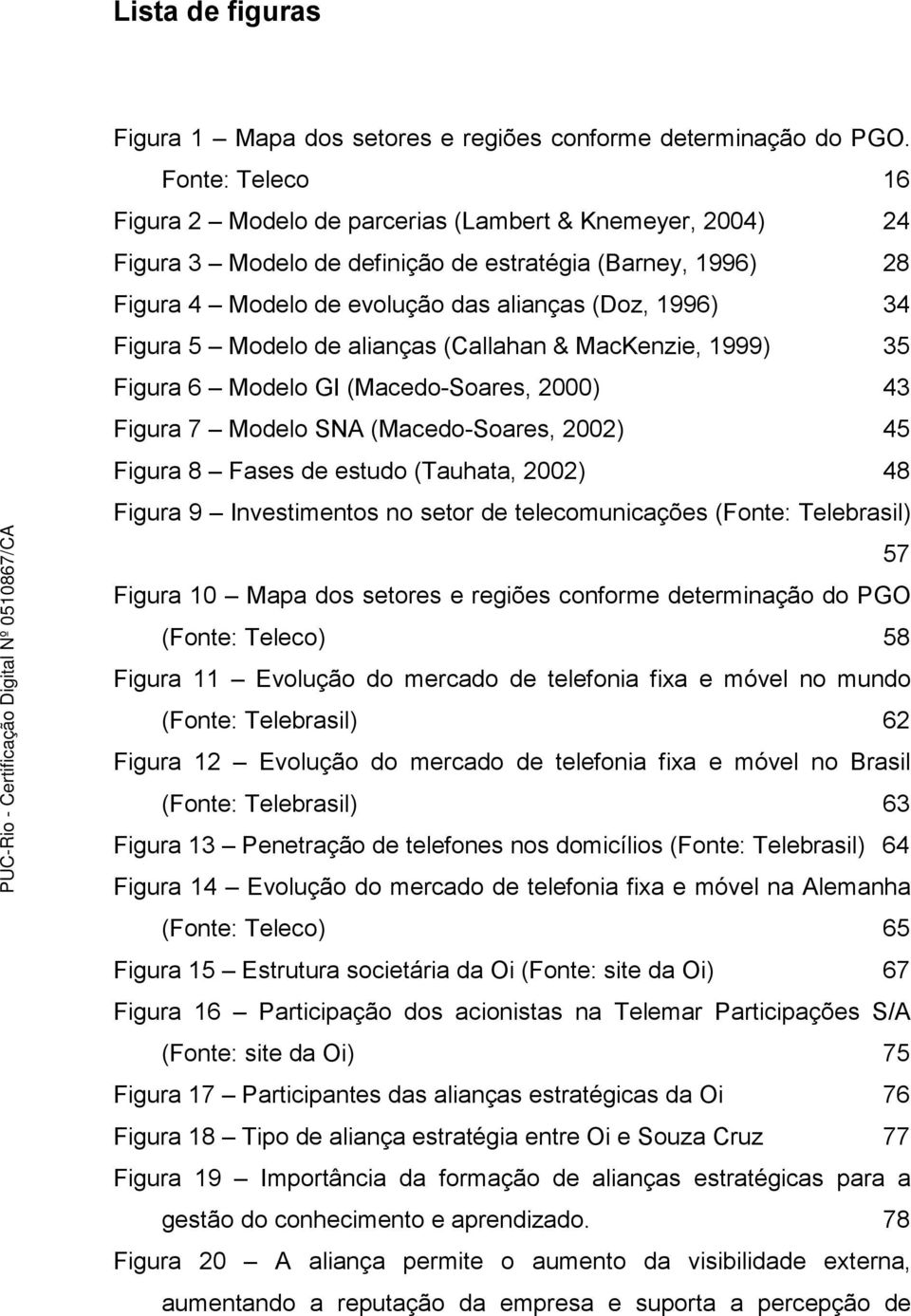 Lista de figuras

Figura 1 – Mapa dos setores e regiões conforme determinação do PGO. Fonte: Teleco 16
Figura 2 – Modelo de parcerias (Lambert & Knemeyer, 2004) 24
Figura 3 – Modelo de definição de estratégia (Barney, 1996) 28
Figura 4 – Modelo de evolução das alianças (Doz, 1996) 34
Figura 5 – Modelo de alianças (Callahan & MacKenzie, 1999) 35
Figura 6 – Modelo GI (Macedo-Soares, 2000) 43
Figura 7 – Modelo SNA (Macedo-Soares, 2002) 45
Figura 8 – Fases de estudo (Tauhata, 2002) 48
Figura 9 – Investimentos no setor de telecomunicações (Fonte: Telebrasil) 57
Figura 10 – Mapa dos setores e regiões conforme determinação do PGO (Fonte: Teleco) 58
Figura 11 – Evolução do mercado de telefonia fixa e móvel no mundo (Fonte: Telebrasil) 62
Figura 12 – Evolução do mercado de telefonia fixa e móvel no Brasil (Fonte: Telebrasil) 63
Figura 13 – Penetração de telefones nos domicílios (Fonte: Telebrasil) 64
Figura 14 – Evolução do mercado de telefonia fixa e móvel na Alemanha (Fonte: Teleco) 65
Figura 15 – Estrutura societária da Oi (Fonte: site da Oi) 67
Figura 16 – Participação dos acionistas na Telemar Participações S/A (Fonte: site da Oi) 75
Figura 17 – Participantes das alianças estratégicas da Oi 76
Figura 18 – Tipo de aliança estratégia entre Oi e Souza Cruz 77
Figura 19 – Importância da formação de alianças estratégicas para a gestão do conhecimento e aprendizado. 78
Figura 20 – A aliança permite o aumento da visibilidade externa, aumentando a reputação da empresa e suporta a percepção de

PUC-Rio - Certificação Digital Nº 0510867/CA